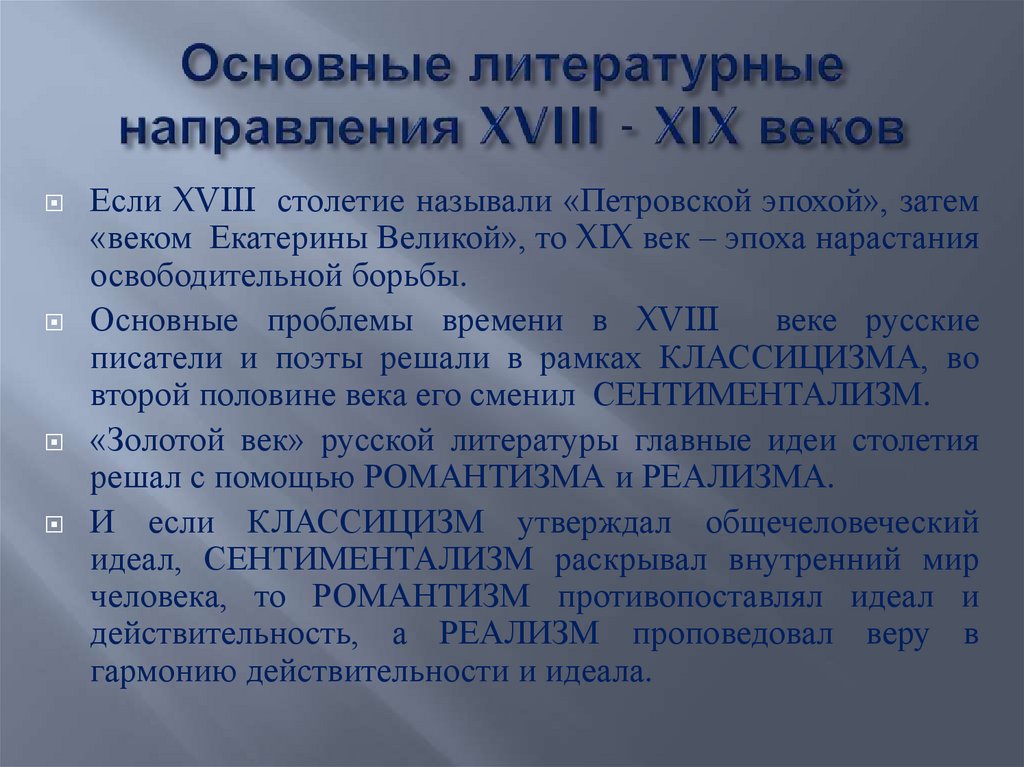 Основные литературные направления XVIII - XIX веков

Если XVIII столетие называли «Петровской эпохой», затем «веком Екатерины Великой», то XIX век – эпоха нарастания освободительной борьбы.

Основные проблемы времени в XVIII веке русские писатели и поэты решали в рамках КЛАССИЦИЗМА, во второй половине века его сменил СЕНТИМЕНТАЛИЗМ.

«Золотой век» русской литературы главные идеи столетия решал с помощью РОМАНТИЗМА и РЕАЛИЗМА.

И если КЛАССИЦИЗМ утверждал общечеловеческий идеал, СЕНТИМЕНТАЛИЗМ раскрывал внутренний мир человека, то РОМАНТИЗМ противопоставлял идеал и действительность, а РЕАЛИЗМ проповедовал веру в гармонию действительности и идеала.